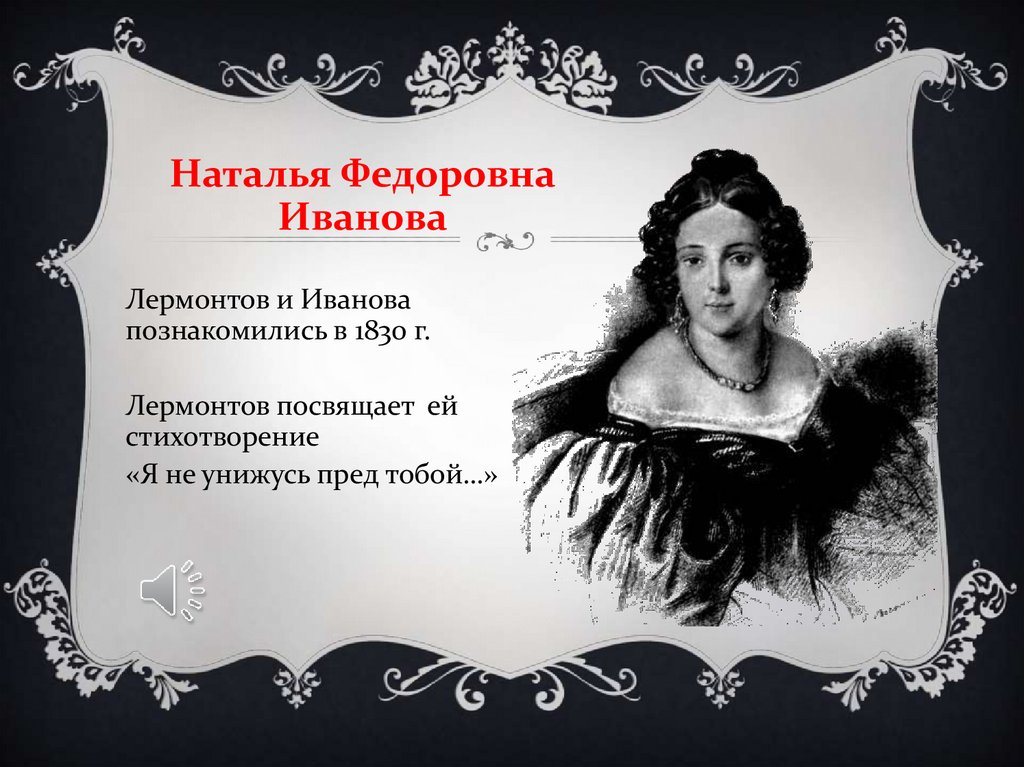 Наталья Федоровна Иванова

Лермонтов и Иванова познакомились в 1830 г.

Лермонтов посвящает ей стихотворение «Я не унижусь пред тобой…»